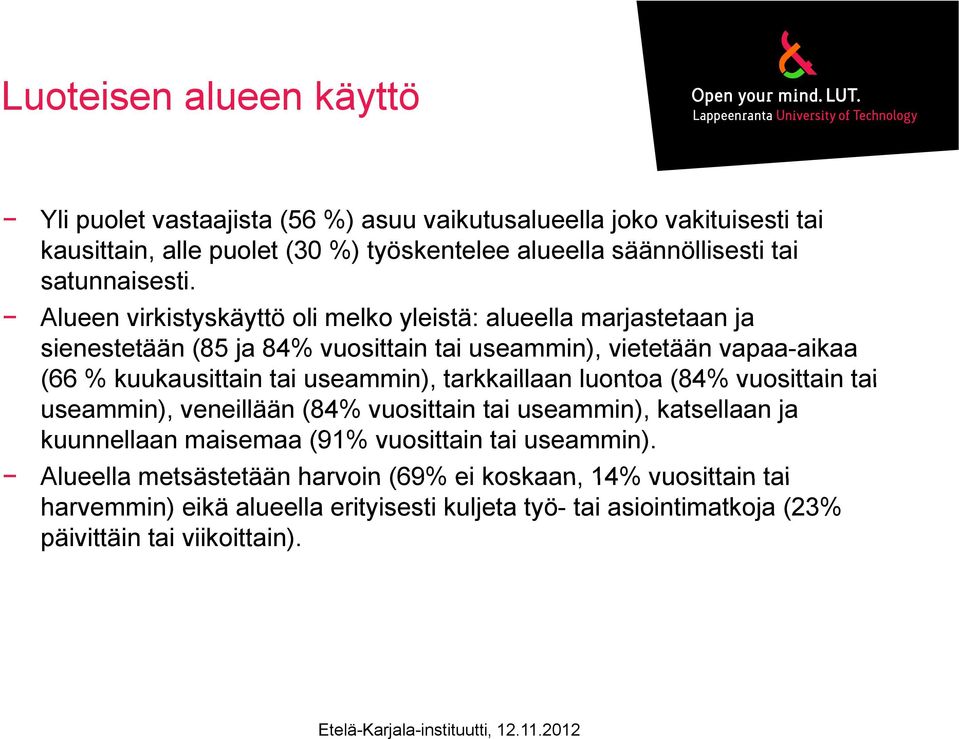 Luoteisen alueen käyttö

Open your mind. LUT.
Lappeenranta University of Technology

− Yli puolet vastaajista (56 %) asuu vaikutusalueella joko vakituisesti tai kausittain, alle puolet (30 %) työskentelee alueella säännöllisesti tai satunnaisesti.

− Alueen virkistyskäyttö oli melko yleistä: alueella marjastetaan ja sienestetään (85 ja 84% vuosittain tai useammin), vietetään vapaa-aikaa (66 % kuukausittain tai useammin), tarkkaillaan luontoa (84% vuosittain tai useammin), veneillään (84% vuosittain tai useammin), katsellaan ja kuunnellaan maisemaa (91% vuosittain tai useammin).

− Alueella metsästetään harvoin (69% ei koskaan, 14% vuosittain tai harvemmin) eikä alueella erityisesti kuljeta työ- tai asiointimatkoja (23% päivittäin tai viikoittain).

Etelä-Karjala-instituutti, 12.11.2012